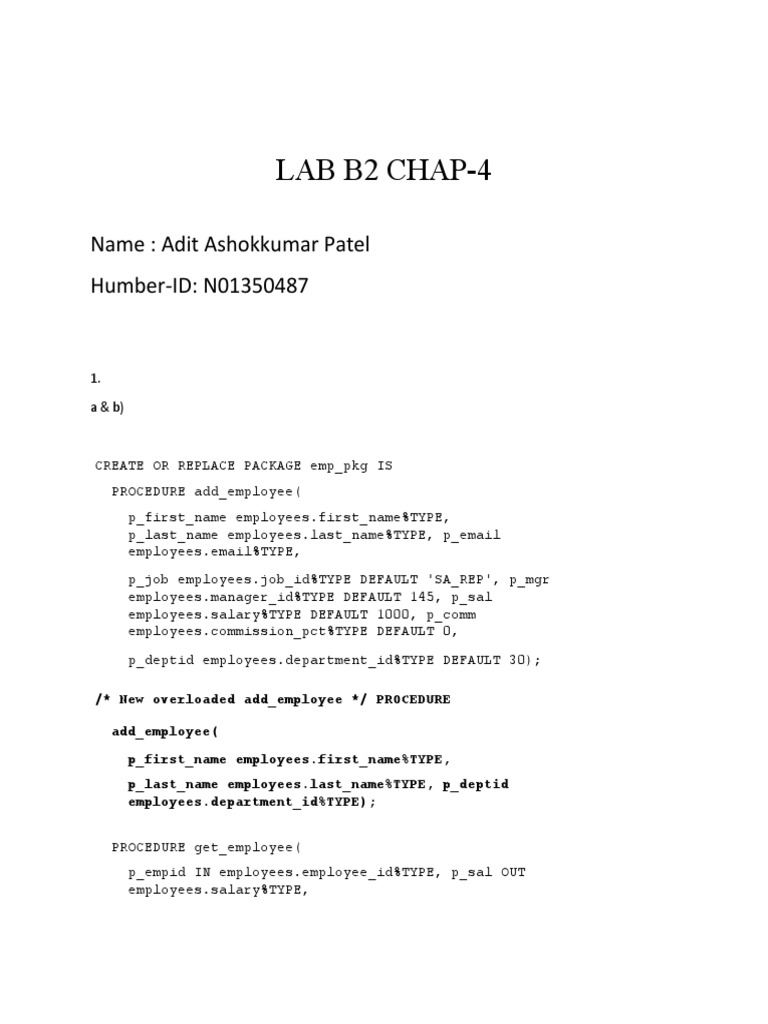 LAB B2 CHAP-4

Name : Adit Ashokkumar Patel

Humber-ID: N01350487

1.

a & b)

CREATE OR REPLACE PACKAGE emp_pkg IS

PROCEDURE add_employee(

p_first_name employees.first_name%TYPE, p_last_name employees.last_name%TYPE, p_email employees.email%TYPE,

p_job employees.job_id%TYPE DEFAULT 'SA_REP', p_mgr employees.manager_id%TYPE DEFAULT 145, p_sal employees.salary%TYPE DEFAULT 1000, p_comm employees.commission_pct%TYPE DEFAULT 0,

p_deptid employees.department_id%TYPE DEFAULT 30);

/* New overloaded add_employee */ PROCEDURE

add_employee(

p_first_name employees.first_name%TYPE,

p_last_name employees.last_name%TYPE, p_deptid employees.department_id%TYPE);

PROCEDURE get_employee(

p_empid IN employees.employee_id%TYPE, p_sal OUT employees.salary%TYPE,